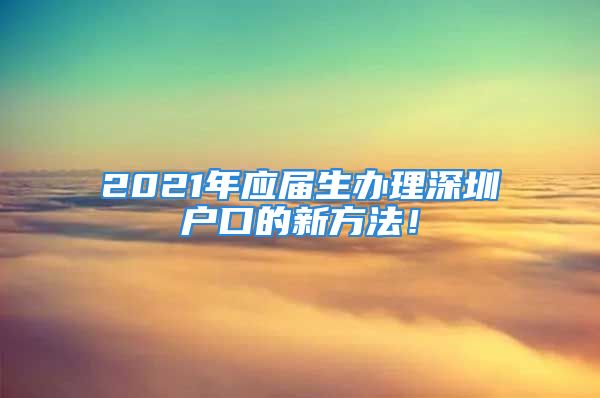 2021年应届生办理深圳户口的新方法！